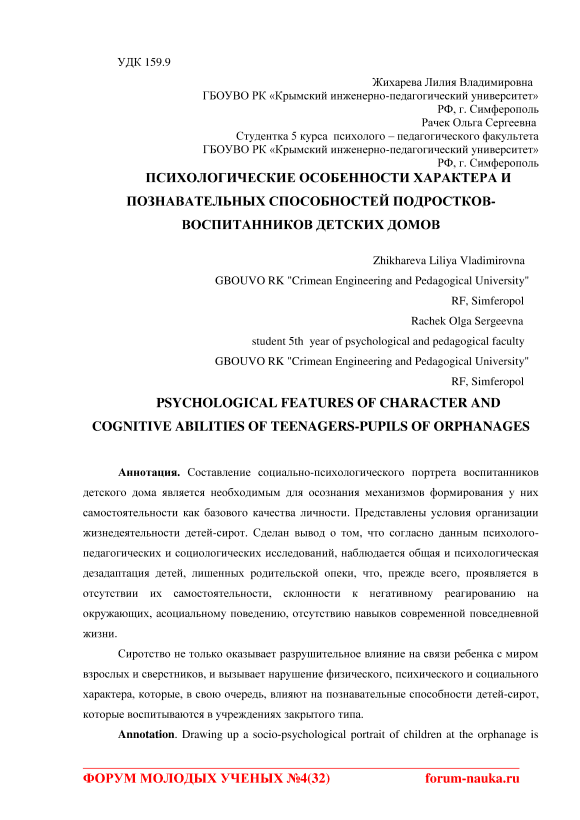 УДК 159.9

Жихарева Лилия Владимировна
ГБОУВО РК «Крымский инженерно-педагогический университет»
РФ, г. Симферополь
Рачек Ольга Сергеевна
Студентка 5 курса психолого – педагогического факультета
ГБОУВО РК «Крымский инженерно-педагогический университет»
РФ, г. Симферополь

ПСИХОЛОГИЧЕСКИЕ ОСОБЕННОСТИ ХАРАКТЕРА И ПОЗНАВАТЕЛЬНЫХ СПОСОБНОСТЕЙ ПОДРОСТКОВ-ВОСПИТАННИКОВ ДЕТСКИХ ДОМОВ

Zhikhareva Liliya Vladimirovna
GBOUVO RK "Crimean Engineering and Pedagogical University"
RF, Simferopol
Rachek Olga Sergeevna
student 5th year of psychological and pedagogical faculty
GBOUVO RK "Crimean Engineering and Pedagogical University"
RF, Simferopol

PSYCHOLOGICAL FEATURES OF CHARACTER AND COGNITIVE ABILITIES OF TEENAGERS-PUPILS OF ORPHANAGES

Аннотация. Составление социально-психологического портрета воспитанников детского дома является необходимым для осознания механизмов формирования у них самостоятельности как базового качества личности. Представлены условия организации жизнедеятельности детей-сирот. Сделан вывод о том, что согласно данным психолого-педагогических и социологических исследований, наблюдается общая и психологическая дезадаптация детей, лишенных родительской опеки, что, прежде всего, проявляется в отсутствии их самостоятельности, склонности к негативному реагированию на окружающих, асоциальному поведению, отсутствию навыков современной повседневной жизни.

Сиротство не только оказывает разрушительное влияние на связи ребенка с миром взрослых и сверстников, и вызывает нарушение физического, психического и социального характера, которые, в свою очередь, влияют на познавательные способности детей-сирот, которые воспитываются в учреждениях закрытого типа.

Annotation. Drawing up a socio-psychological portrait of children at the orphanage is

ФОРУМ МОЛОДЫХ УЧЕНЫХ №4(32) forum-nauka.ru